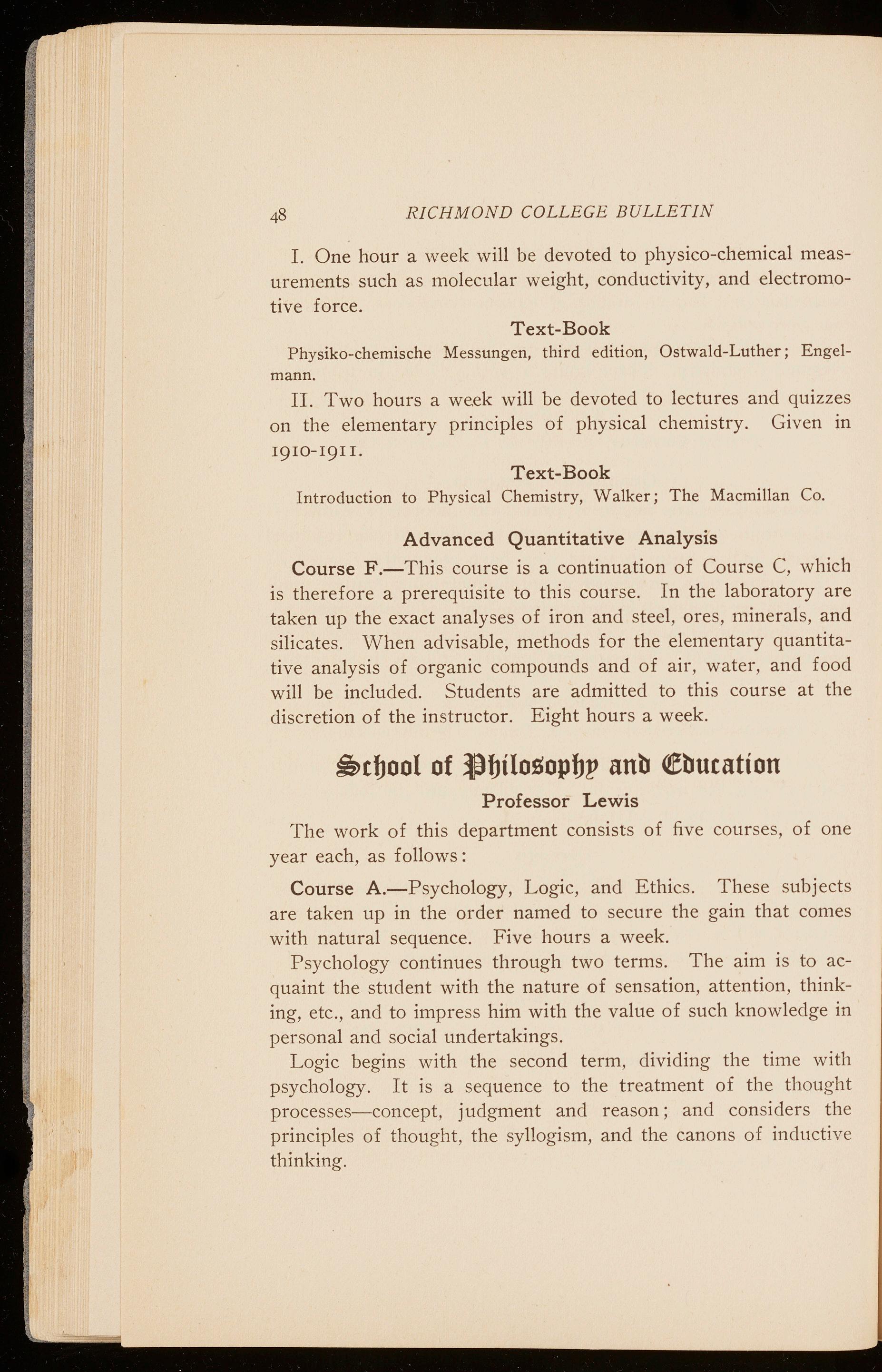 48 RICHMOND COLLEGE BULLETIN

I. One hour a week will be devoted to physico-chemical measurements such as molecular weight, conductivity, and electromotive force.

Text-Book

Physiko-chemische Messungen, third edition, Ostwald-Luther; Engelmann.

II. Two hours a week will be devoted to lectures and quizzes on the elementary principles of physical chemistry. Given in 1910-1911.

Text-Book

Introduction to Physical Chemistry, Walker; The Macmillan Co.

Advanced Quantitative Analysis

Course F.—This course is a continuation of Course C, which is therefore a prerequisite to this course. In the laboratory are taken up the exact analyses of iron and steel, ores, minerals, and silicates. When advisable, methods for the elementary quantitative analysis of organic compounds and of air, water, and food will be included. Students are admitted to this course at the discretion of the instructor. Eight hours a week.

School of Philosophy and Education

Professor Lewis

The work of this department consists of five courses, of one year each, as follows:

Course A.—Psychology, Logic, and Ethics. These subjects are taken up in the order named to secure the gain that comes with natural sequence. Five hours a week.

Psychology continues through two terms. The aim is to acquaint the student with the nature of sensation, attention, thinking, etc., and to impress him with the value of such knowledge in personal and social undertakings.

Logic begins with the second term, dividing the time with psychology. It is a sequence to the treatment of the thought processes—concept, judgment and reason; and considers the principles of thought, the syllogism, and the canons of inductive thinking.